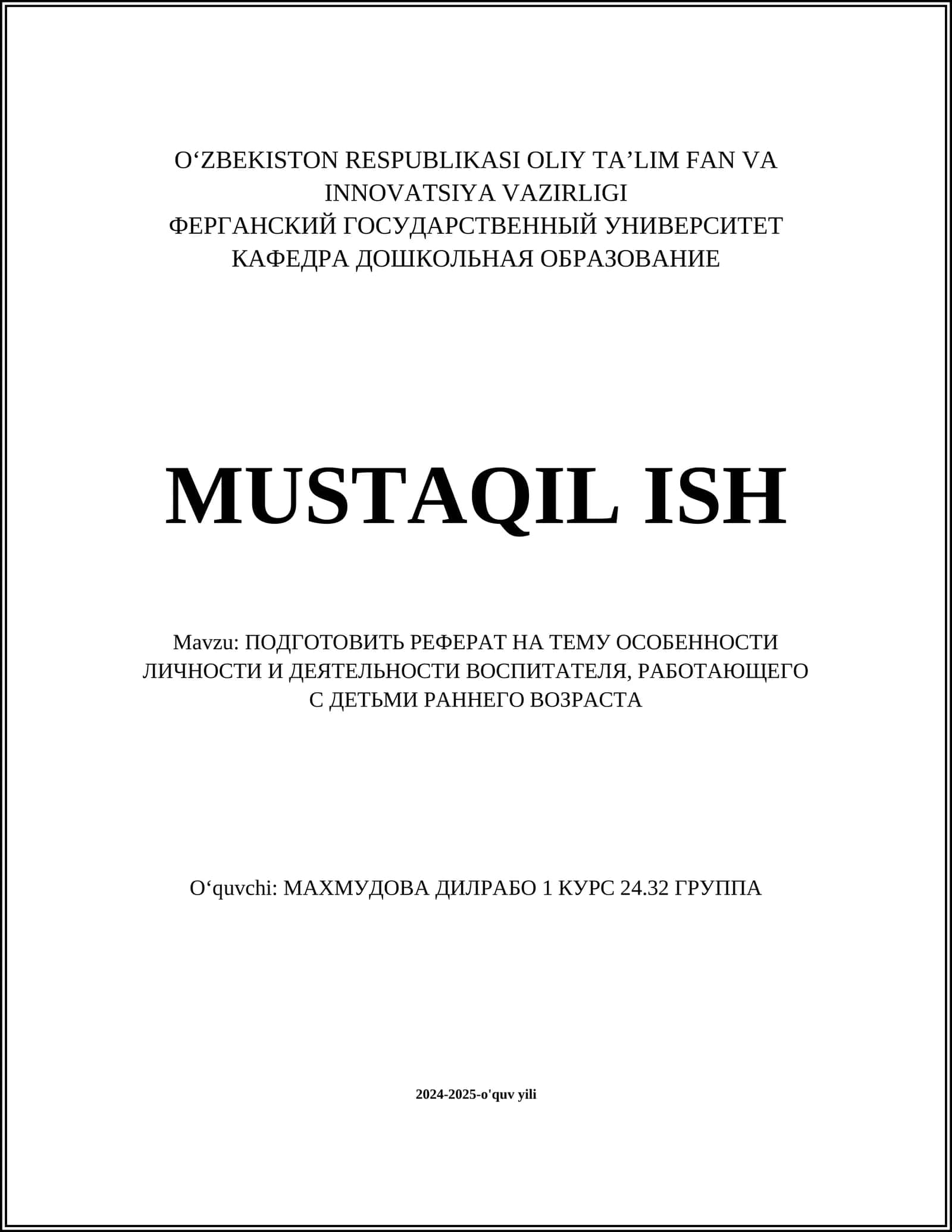 O‘ZBEKISTON RESPUBLIKASI OLIY TA’LIM FAN VA INNOVATSIYA VAZIRLIGI
ФЕРГАНСКИЙ ГОСУДАРСТВЕННЫЙ УНИВЕРСИТЕТ
КАФЕДРА ДОШКОЛЬНАЯ ОБРАЗОВАНИЕ

MUSTAQIL ISH

Mavzu: ПОДГОТОВИТЬ РЕФЕРАТ НА ТЕМУ ОСОБЕННОСТИ ЛИЧНОСТИ И ДЕЯТЕЛЬНОСТИ ВОСПИТАТЕЛЯ, РАБОТАЮЩЕГО С ДЕТЬМИ РАННЕГО ВОЗРАСТА

O‘quvchi: МАХМУДОВА ДИЛРАБО 1 КУРС 24.32 ГРУППА

2024-2025-o'quv yili